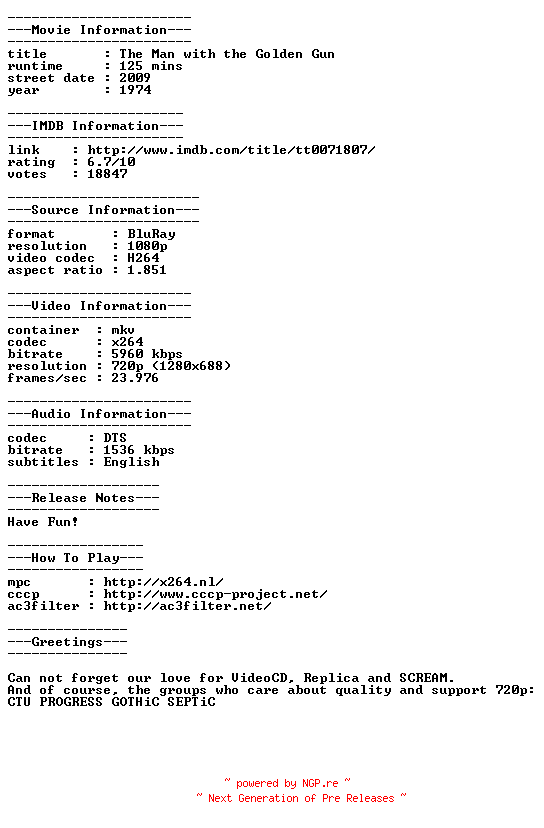 -----------------------
---Movie Information---
-----------------------
title       : The Man with the Golden Gun
runtime     : 125 mins
street date : 2009
year        : 1974

----------------------
---IMDB Information---
----------------------
link   : http://www.imdb.com/title/tt0071807/
rating : 6.7/10
votes  : 18847

------------------------
---Source Information---
------------------------
format       : BluRay
resolution   : 1080p
video codec  : H264
aspect ratio : 1.851

-----------------------
---Video Information---
-----------------------
container  : mkv
codec      : x264
bitrate    : 5960 kbps
resolution : 720p (1280x688)
frames/sec : 23.976

-----------------------
---Audio Information---
-----------------------
codec     : DTS
bitrate   : 1536 kbps
subtitles : English

-------------------
---Release Notes---
-------------------
Have Fun!

-----------------
---How To Play---
-----------------
mpc       : http://x264.nl/
cccp      : http://www.cccp-project.net/
ac3filter : http://ac3filter.net/

---------------
---Greetings---
---------------

Can not forget our love for VideoCD, Replica and SCREAM.
And of course, the groups who care about quality and support 720p:
CTU PROGRESS GOTHiC SEPTiC

~ powered by NGP.re ~
~ Next Generation of Pre Releases ~